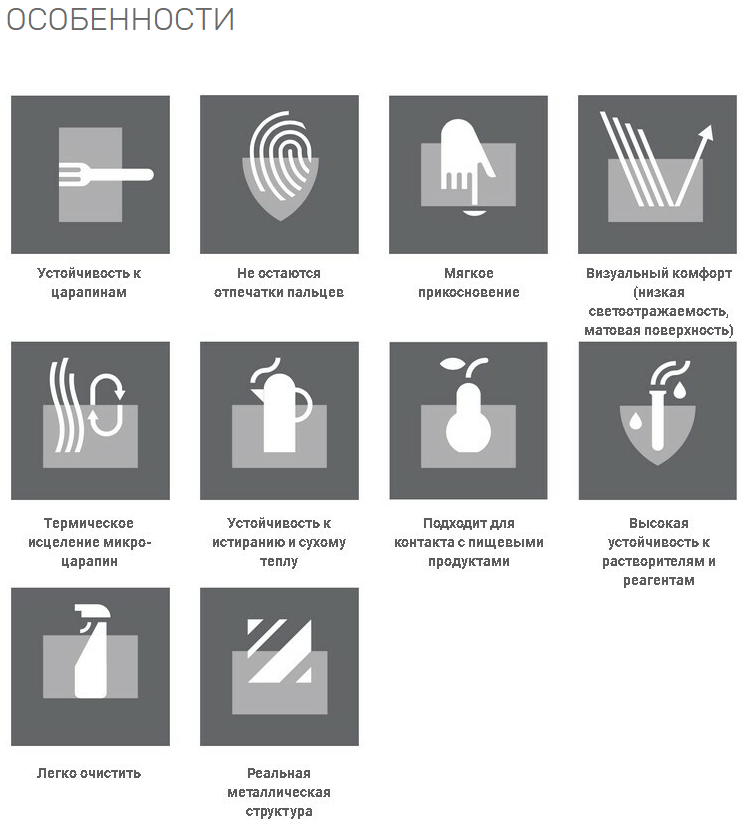 ОСОБЕННОСТИ

Устойчивость к царапинам

Не остаются отпечатки пальцев

Мягкое прикосновение

Визуальный комфорт (низкая светоотражаемость, матовая поверхность)

Термическое исцеление микро-царапин

Устойчивость к истиранию и сухому теплу

Подходит для контакта с пищевыми продуктами

Высокая устойчивость к растворителям и реагентам

Легко очистить

Реальная металлическая структура